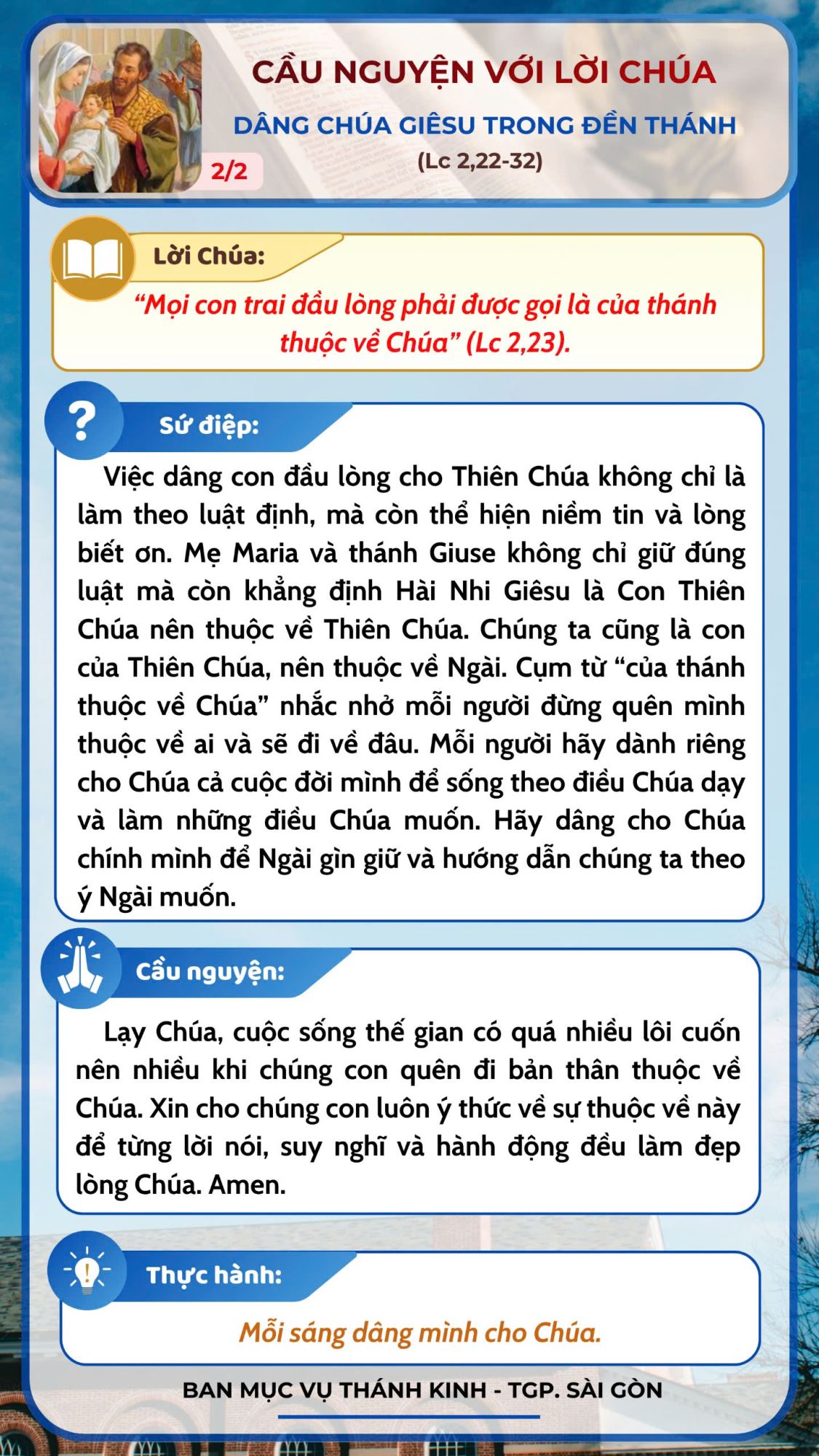 CẦU NGUYỆN VỚI LỜI CHÚA

DÂNG CHÚA GIÊSU TRONG ĐỀN THÁNH

(Lc 2,22-32)

2/2

Lời Chúa:

“Mọi con trai đầu lòng phải được gọi là của thánh thuộc về Chúa” (Lc 2,23).

Sứ điệp:

Việc dâng con đầu lòng cho Thiên Chúa không chỉ là làm theo luật định, mà còn thể hiện niềm tin và lòng biết ơn. Mẹ Maria và thánh Giuse không chỉ giữ đúng luật mà còn khẳng định Hài Nhi Giêsu là Con Thiên Chúa nên thuộc về Thiên Chúa. Chúng ta cũng là con của Thiên Chúa, nên thuộc về Ngài. Cụm từ “của thánh thuộc về Chúa” nhắc nhở mỗi người đừng quên mình thuộc về ai và sẽ đi về đâu. Mỗi người hãy dành riêng cho Chúa cả cuộc đời mình để sống theo điều Chúa dạy và làm những điều Chúa muốn. Hãy dâng cho Chúa chính mình để Ngài gìn giữ và hướng dẫn chúng ta theo ý Ngài muốn.

Cầu nguyện:

Lạy Chúa, cuộc sống thế gian có quá nhiều lôi cuốn nên nhiều khi chúng con quên đi bản thân thuộc về Chúa. Xin cho chúng con luôn ý thức về sự thuộc về này để từng lời nói, suy nghĩ và hành động đều làm đẹp lòng Chúa. Amen.

Thực hành:

Mỗi sáng dâng mình cho Chúa.

BAN MỤC VỤ THÁNH KINH - TGP. SÀI GÒN